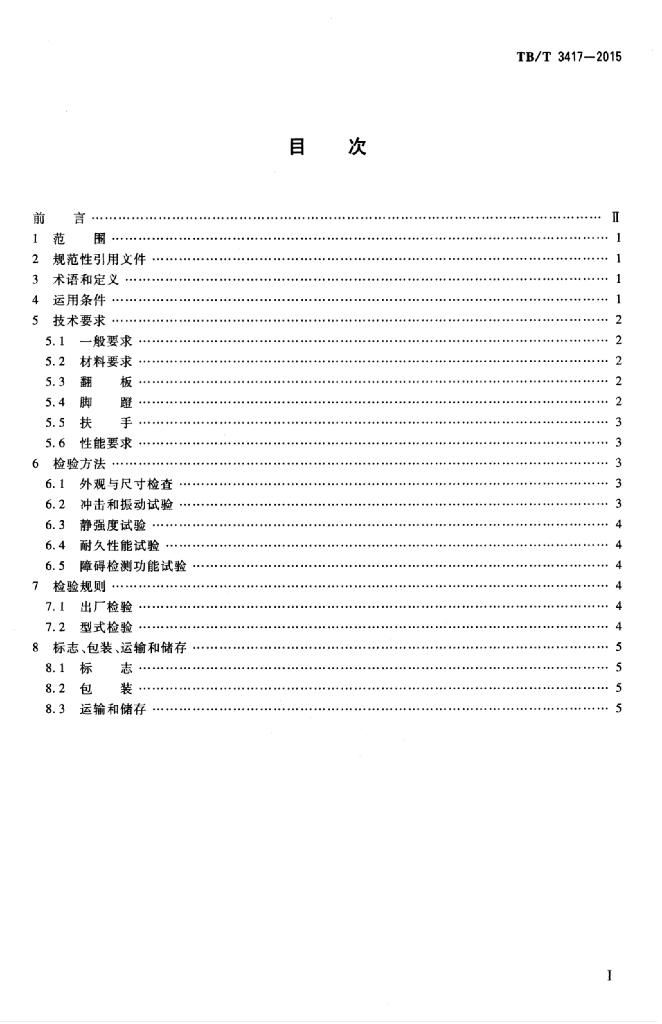 TB/T 3417—2015

目　次

前　言 …… Ⅱ
1　范　围 …… 1
2　规范性引用文件 …… 1
3　术语和定义 …… 1
4　运用条件 …… 1
5　技术要求 …… 2
5.1　一般要求 …… 2
5.2　材料要求 …… 2
5.3　翻　板 …… 2
5.4　脚　蹬 …… 2
5.5　扶　手 …… 3
5.6　性能要求 …… 3
6　检验方法 …… 3
6.1　外观与尺寸检查 …… 3
6.2　冲击和振动试验 …… 3
6.3　静强度试验 …… 4
6.4　耐久性能试验 …… 4
6.5　障碍检测功能试验 …… 4
7　检验规则 …… 4
7.1　出厂检验 …… 4
7.2　型式检验 …… 4
8　标志、包装、运输和储存 …… 5
8.1　标　志 …… 5
8.2　包　装 …… 5
8.3　运输和储存 …… 5

I